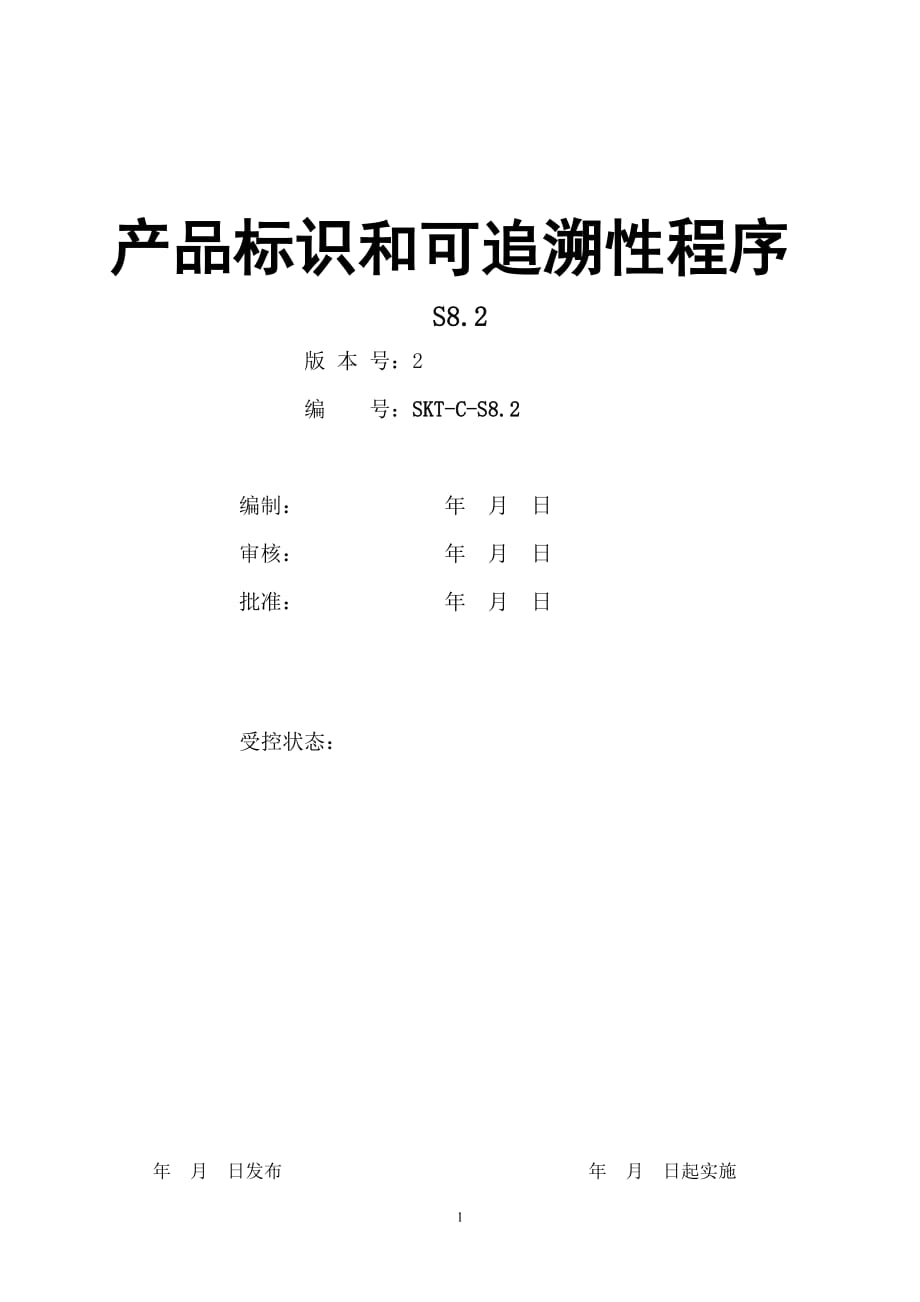 产品标识和可追溯性程序

S8.2

版 本 号：2

编　　号：SKT-C-S8.2

编制：　　　　　　　年　月　日

审核：　　　　　　　年　月　日

批准：　　　　　　　年　月　日

受控状态：

年　月　日发布　　　　　　　　　　　　年　月　日起实施

1